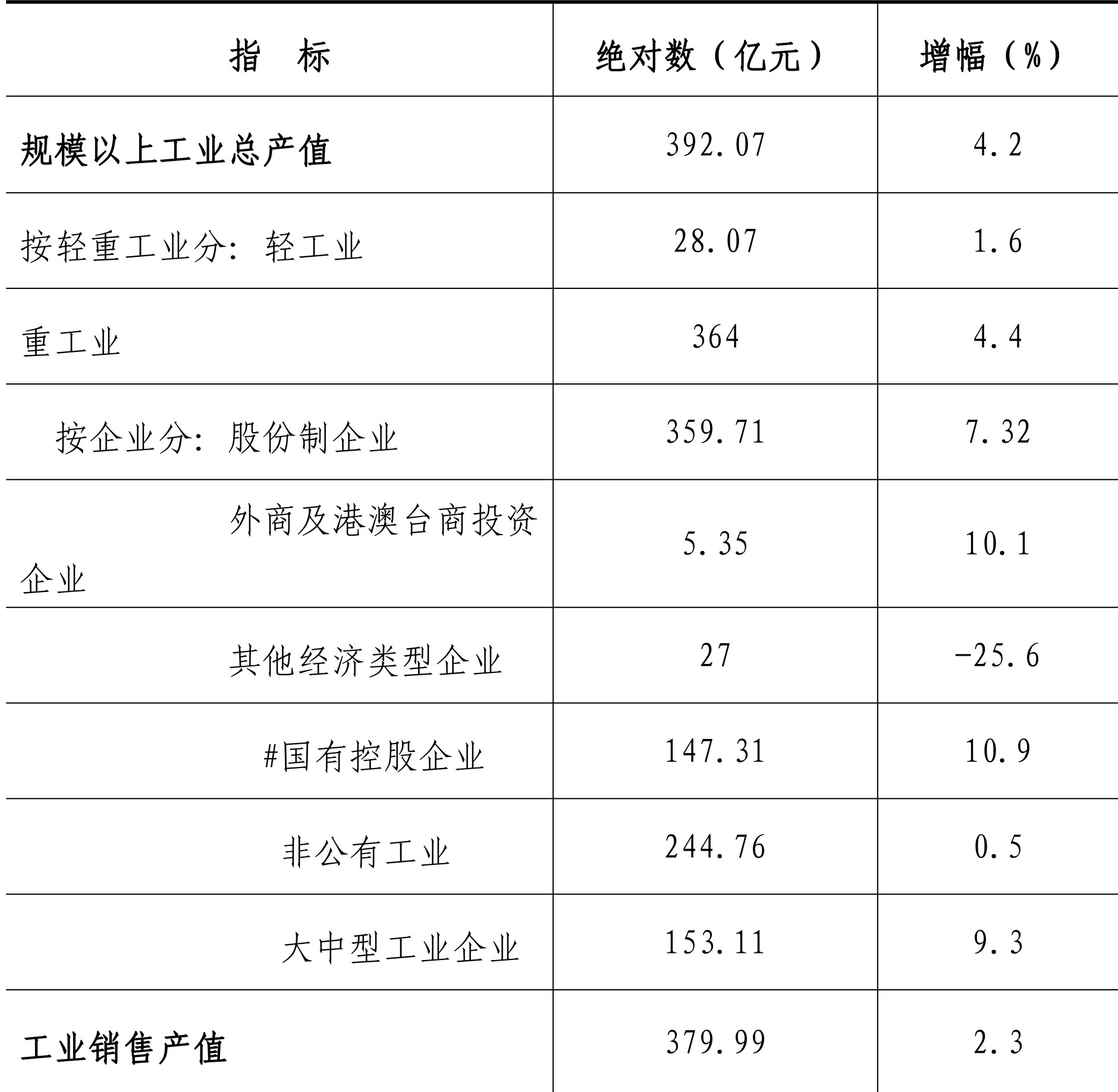 | 指　标 | 绝对数（亿元） | 增幅（%） |
|---|---|---|
| 规模以上工业总产值 | 392.07 | 4.2 |
| 按轻重工业分：轻工业 | 28.07 | 1.6 |
| 重工业 | 364 | 4.4 |
| 按企业分：股份制企业 | 359.71 | 7.32 |
| 外商及港澳台商投资企业 | 5.35 | 10.1 |
| 其他经济类型企业 | 27 | -25.6 |
| #国有控股企业 | 147.31 | 10.9 |
| 非公有工业 | 244.76 | 0.5 |
| 大中型工业企业 | 153.11 | 9.3 |
| 工业销售产值 | 379.99 | 2.3 |